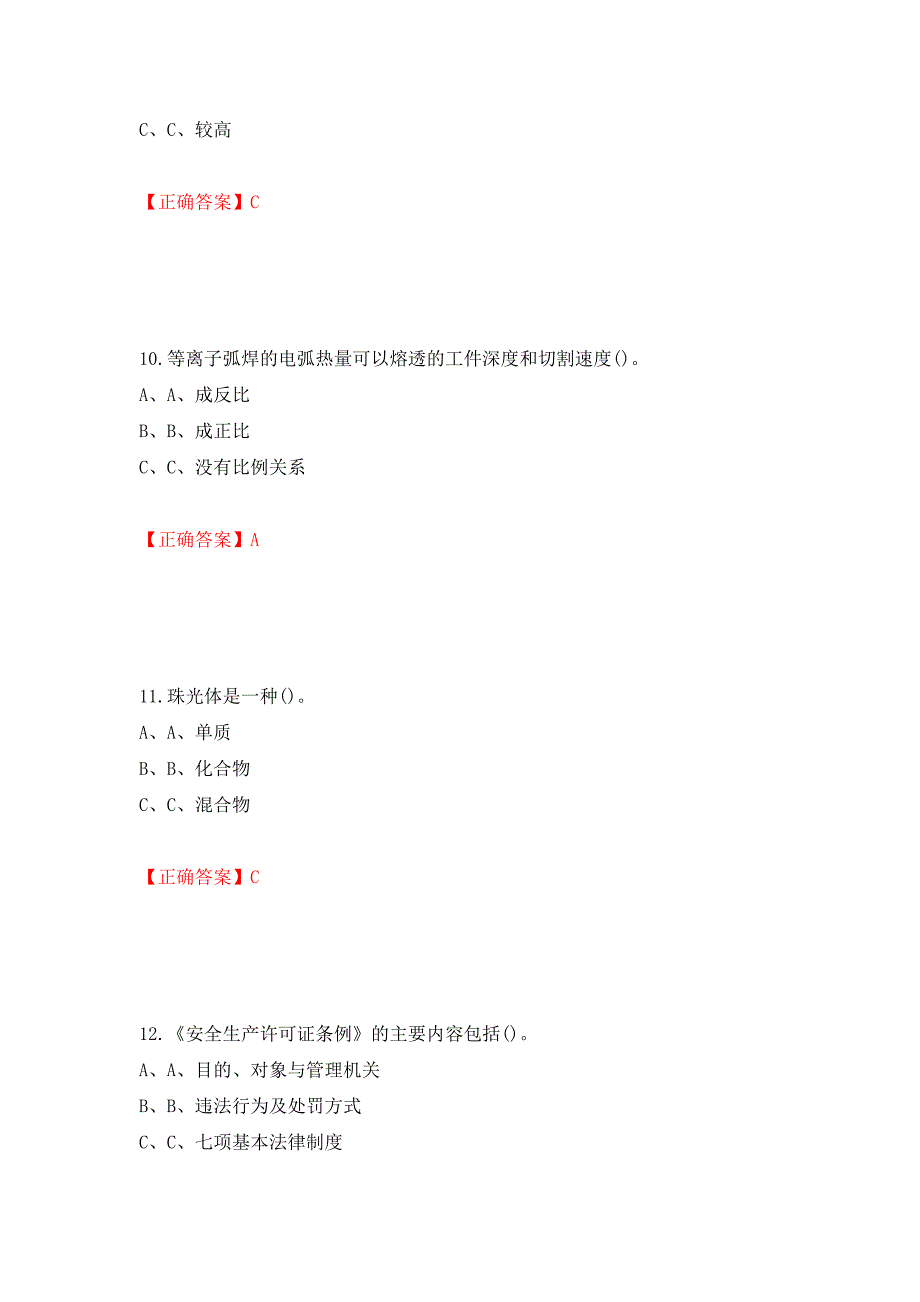 C、C、较高

【正确答案】C

10.等离子弧焊的电弧热量可以熔透的工件深度和切割速度()。
A、A、成反比
B、B、成正比
C、C、没有比例关系

【正确答案】A

11.珠光体是一种()。
A、A、单质
B、B、化合物
C、C、混合物

【正确答案】C

12.《安全生产许可证条例》的主要内容包括()。
A、A、目的、对象与管理机关
B、B、违法行为及处罚方式
C、C、七项基本法律制度